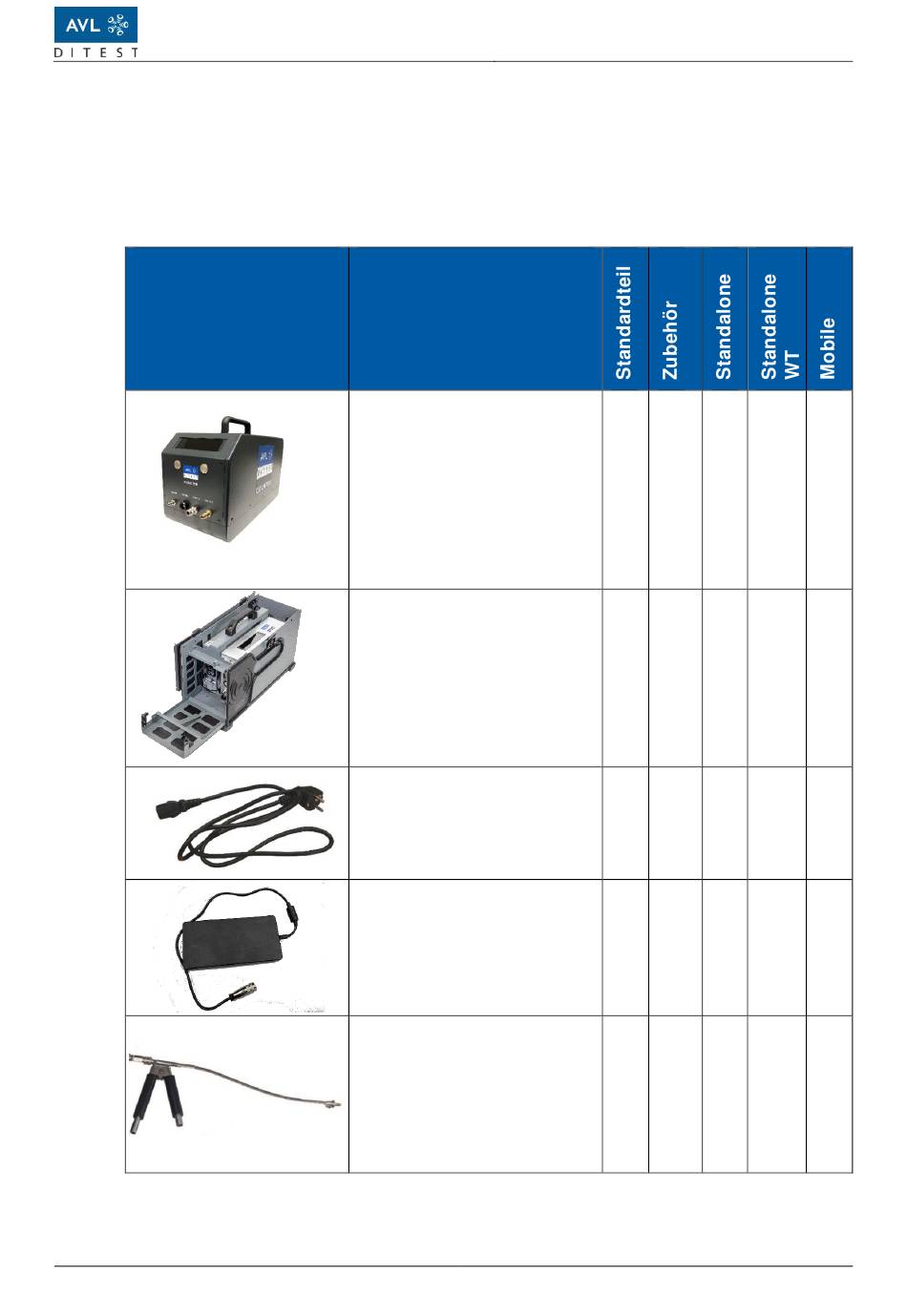 AVL
DITEST

| | | Standardteil | Zubehör | Standalone | Standalone WT | Mobile |
|---|---|---|---|---|---|---|
| | | | | | | |
| | | | | | | |
| | | | | | | |
| | | | | | | |
| | | | | | | |